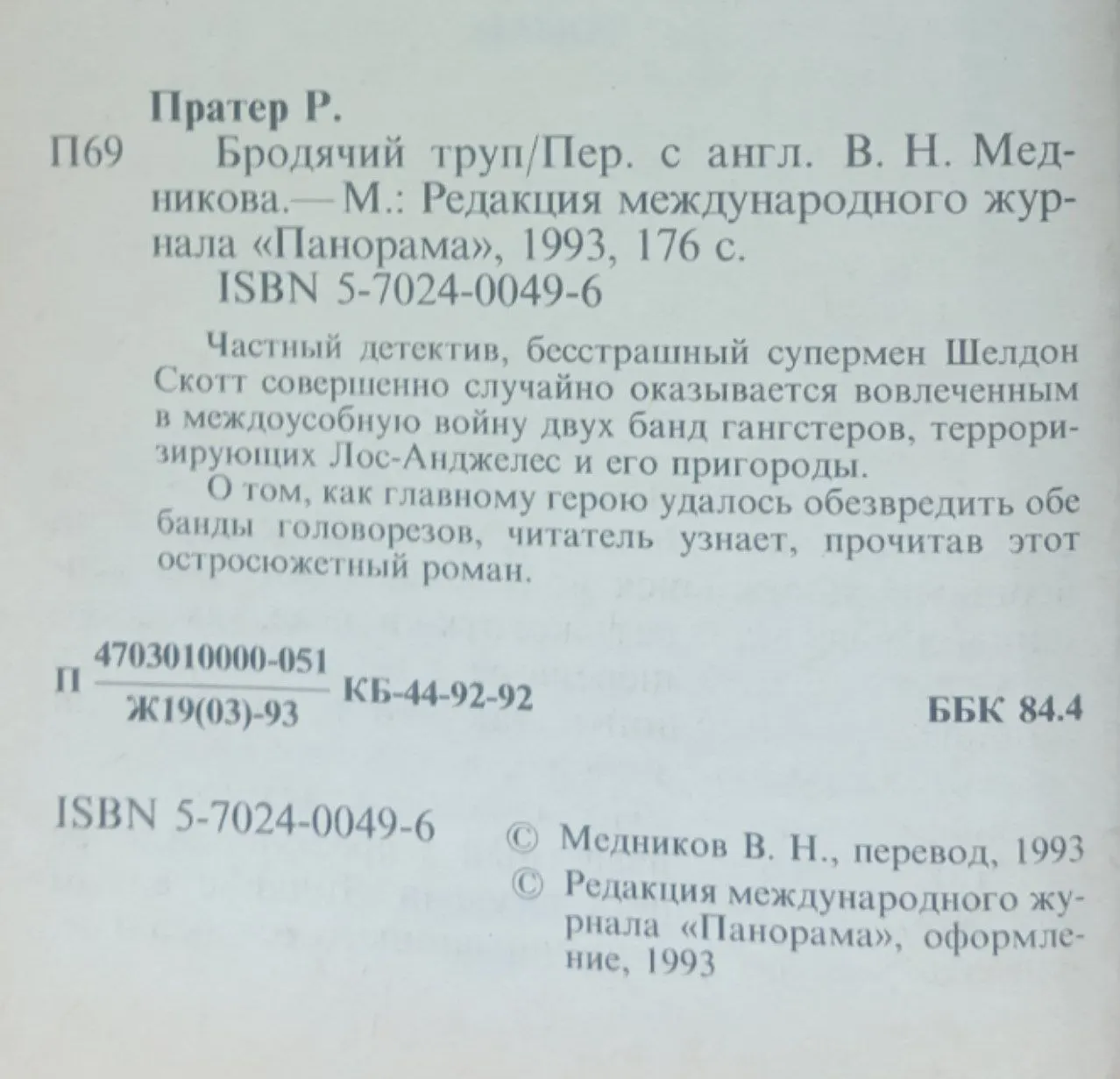 Пратер Р.

П69 Бродячий труп/Пер. с англ. В. Н. Медникова.— М.: Редакция международного журнала «Панорама», 1993, 176 с.
ISBN 5-7024-0049-6

Частный детектив, бесстрашный супермен Шелдон Скотт совершенно случайно оказывается вовлеченным в междоусобную войну двух банд гангстеров, терроризирующих Лос-Анджелес и его пригороды.

О том, как главному герою удалось обезвредить обе банды головорезов, читатель узнает, прочитав этот остросюжетный роман.

П $\frac{4703010000-051}{Ж19(03)-93}$ КБ-44-92-92

ББК 84.4

ISBN 5-7024-0049-6

© Медников В. Н., перевод, 1993
© Редакция международного журнала «Панорама», оформление, 1993